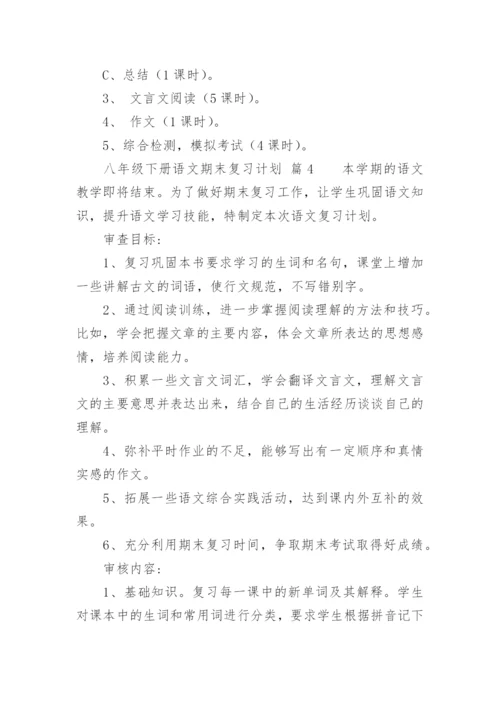 C、总结（1 课时）。

3、 文言文阅读（5 课时）。

4、 作文（1 课时）。

5、综合检测，模拟考试（4 课时）。

八年级下册语文期末复习计划 篇 4　　本学期的语文教学即将结束。为了做好期末复习工作，让学生巩固语文知识，提升语文学习技能，特制定本次语文复习计划。

审查目标：

1、复习巩固本书要求学习的生词和名句，课堂上增加一些讲解古文的词语，使行文规范，不写错别字。

2、通过阅读训练，进一步掌握阅读理解的方法和技巧。比如，学会把握文章的主要内容，体会文章所表达的思想感情，培养阅读能力。

3、积累一些文言文词汇，学会翻译文言文，理解文言文的主要意思并表达出来，结合自己的生活经历谈谈自己的理解。

4、弥补平时作业的不足，能够写出有一定顺序和真情实感的作文。

5、拓展一些语文综合实践活动，达到课内外互补的效果。

6、充分利用期末复习时间，争取期末考试取得好成绩。

审核内容：

1、基础知识。复习每一课中的新单词及其解释。学生对课本中的生词和常用词进行分类，要求学生根据拼音记下